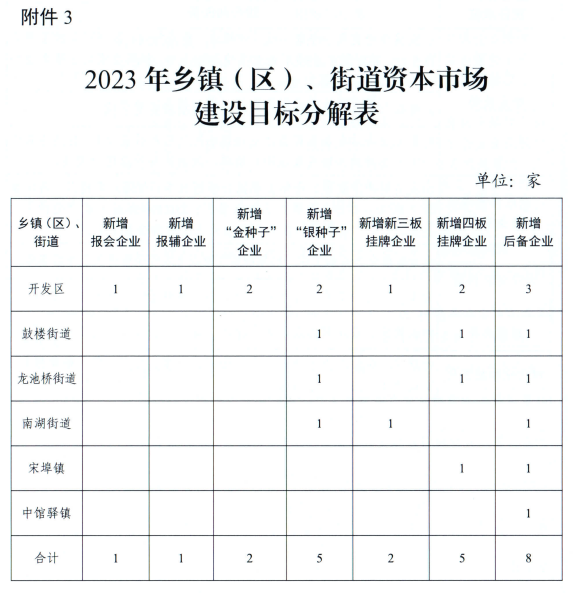 附件 3

2023 年乡镇（区）、街道资本市场建设目标分解表

单位：家

| 乡镇（区）、街道 | 新增报会企业 | 新增报辅企业 | 新增“金种子”企业 | 新增“银种子”企业 | 新增新三板挂牌企业 | 新增四板挂牌企业 | 新增后备企业 |
|---|---|---|---|---|---|---|---|
| 开发区 | 1 | 1 | 2 | 2 | 1 | 2 | 3 |
| 鼓楼街道 |  |  |  | 1 |  | 1 | 1 |
| 龙池桥街道 |  |  |  | 1 |  | 1 | 1 |
| 南湖街道 |  |  |  | 1 | 1 |  | 1 |
| 宋埠镇 |  |  |  |  |  | 1 | 1 |
| 中馆驿镇 |  |  |  |  |  |  | 1 |
| 合计 | 1 | 1 | 2 | 5 | 2 | 5 | 8 |